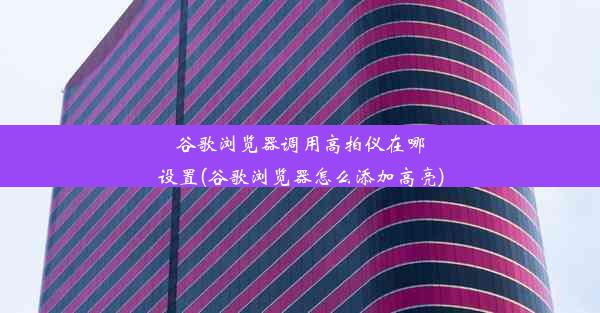 谷歌浏览器调用高拍仪在哪设置(谷歌浏览器怎么添加高亮)